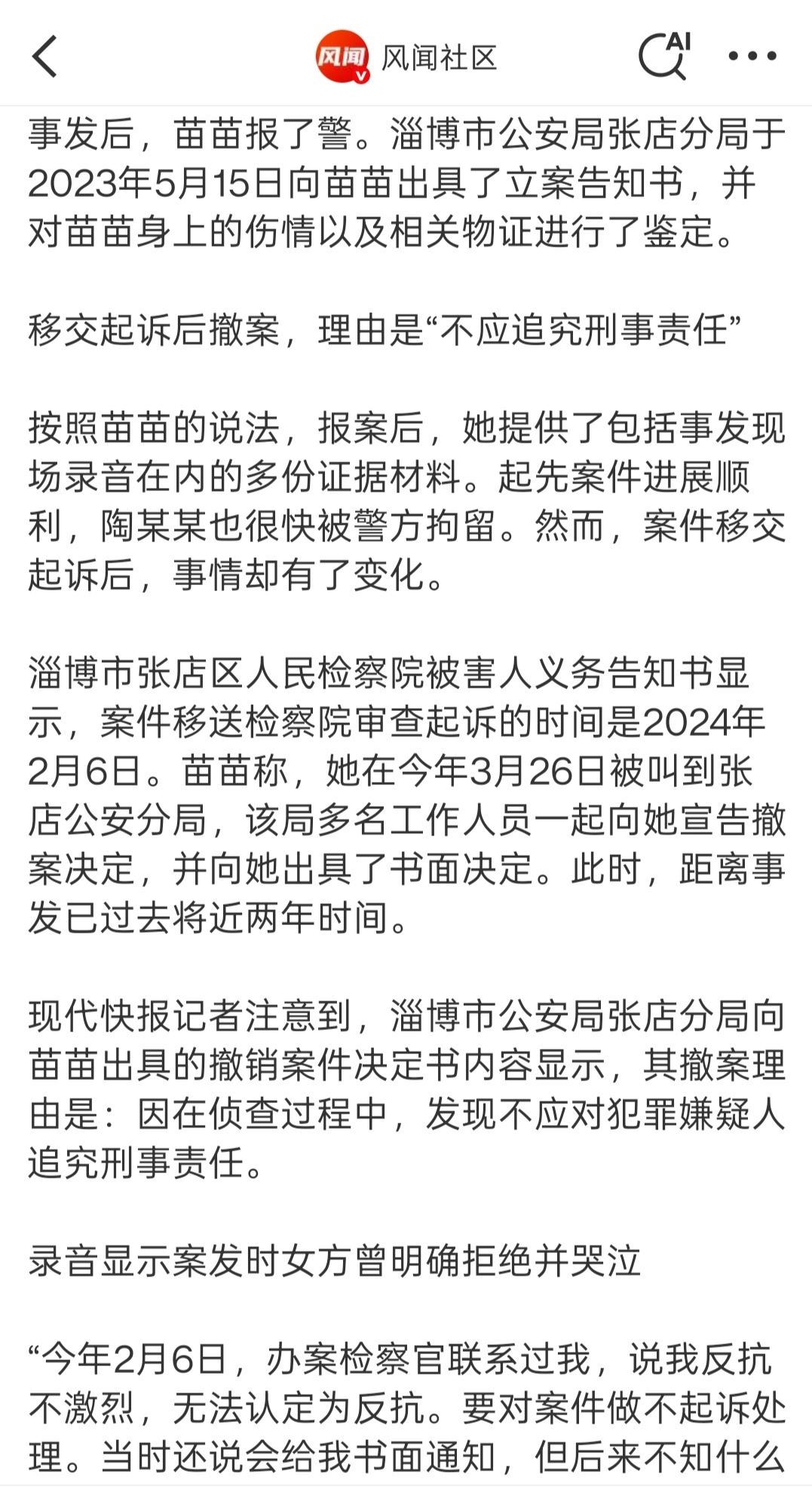 风闻 风闻社区 AI

事发后，苗苗报了警。淄博市公安局张店分局于2023年5月15日向苗苗出具了立案告知书，并对苗苗身上的伤情以及相关物证进行了鉴定。

移交起诉后撤案，理由是“不应追究刑事责任”

按照苗苗的说法，报案后，她提供了包括事发现场录音在内的多份证据材料。起先案件进展顺利，陶某某也很快被警方拘留。然而，案件移交起诉后，事情却有了变化。

淄博市张店区人民检察院被害人义务告知书显示，案件移送检察院审查起诉的时间是2024年2月6日。苗苗称，她在今年3月26日被叫到张店公安分局，该局多名工作人员一起向她宣告撤案决定，并向她出具了书面决定。此时，距离事发已过去将近两年时间。

现代快报记者注意到，淄博市公安局张店分局向苗苗出具的撤销案件决定书内容显示，其撤案理由是：因在侦查过程中，发现不应对犯罪嫌疑人追究刑事责任。

录音显示案发时女方曾明确拒绝并哭泣

“今年2月6日，办案检察官联系过我，说我反抗不激烈，无法认定为反抗。要对案件做不起诉处理。当时还说会给我书面通知，但后来不知什么